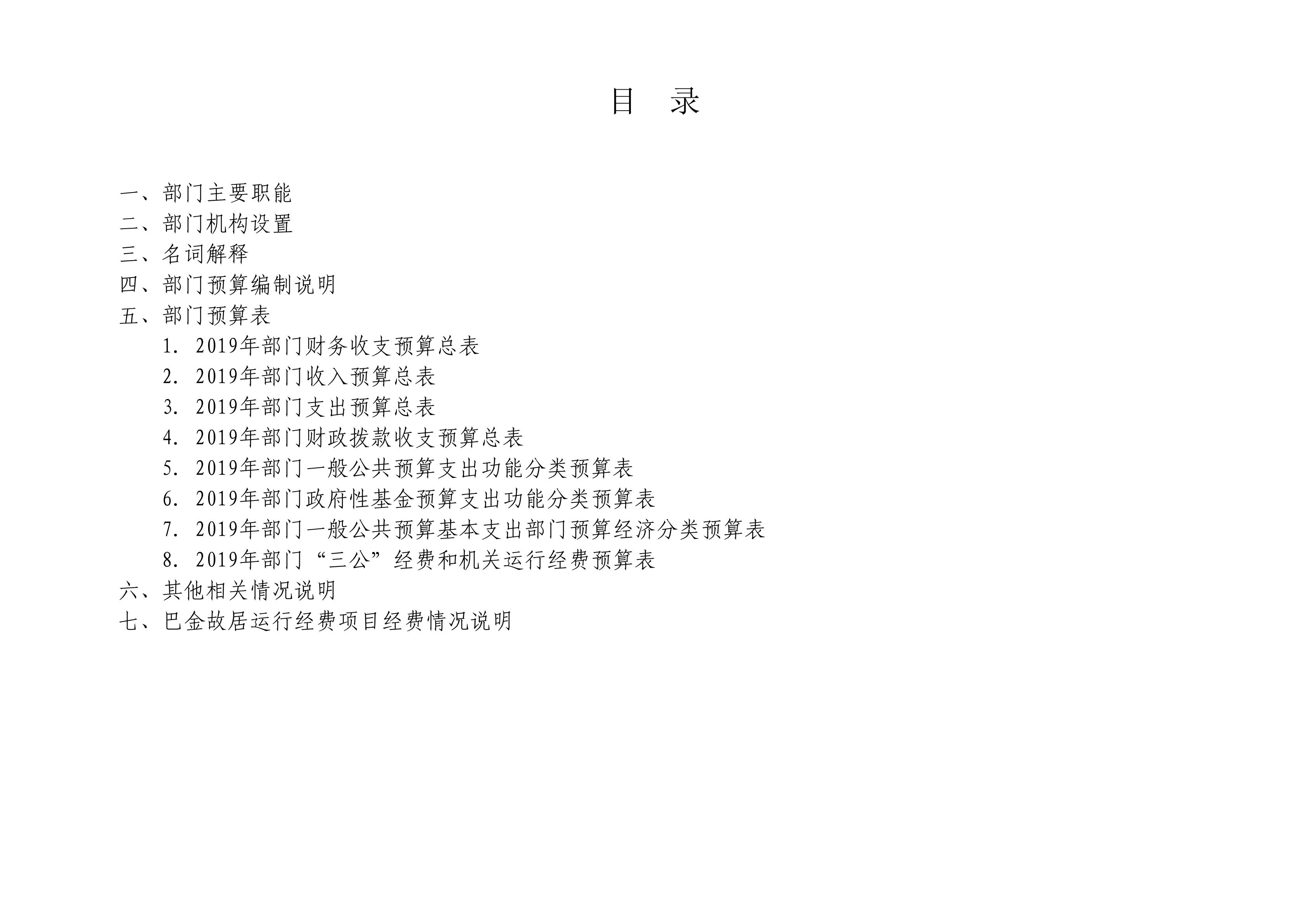 目　录

一、部门主要职能
二、部门机构设置
三、名词解释
四、部门预算编制说明
五、部门预算表
1. 2019年部门财务收支预算总表
2. 2019年部门收入预算总表
3. 2019年部门支出预算总表
4. 2019年部门财政拨款收支预算总表
5. 2019年部门一般公共预算支出功能分类预算表
6. 2019年部门政府性基金预算支出功能分类预算表
7. 2019年部门一般公共预算基本支出部门预算经济分类预算表
8. 2019年部门“三公”经费和机关运行经费预算表
六、其他相关情况说明
七、巴金故居运行经费项目经费情况说明